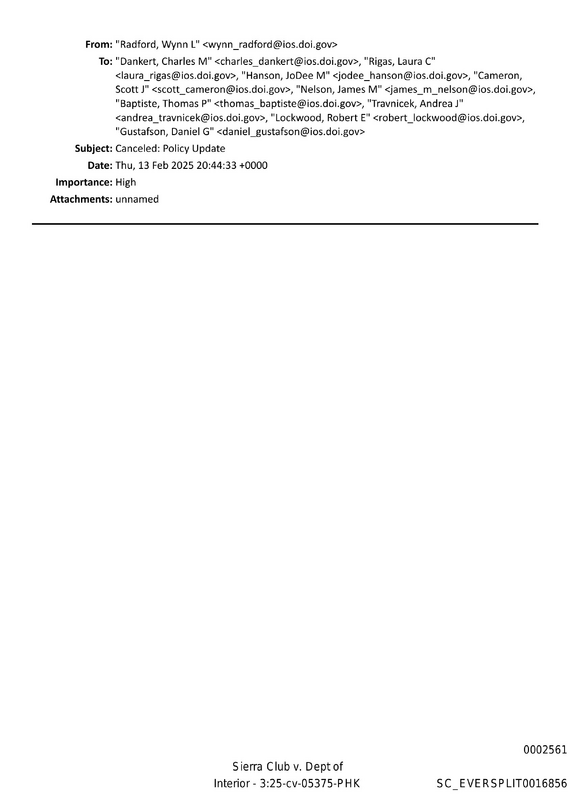 From: "Radford, Wynn L" <wynn_radford@ios.doi.gov>

To: "Dankert, Charles M" <charles_dankert@ios.doi.gov>, "Rigas, Laura C" <laura_rigas@ios.doi.gov>, "Hanson, JoDee M" <jodee_hanson@ios.doi.gov>, "Cameron, Scott J" <scott_cameron@ios.doi.gov>, "Nelson, James M" <james_m_nelson@ios.doi.gov>, "Baptiste, Thomas P" <thomas_baptiste@ios.doi.gov>, "Travnicek, Andrea J" <andrea_travnicek@ios.doi.gov>, "Lockwood, Robert E" <robert_lockwood@ios.doi.gov>, "Gustafson, Daniel G" <daniel_gustafson@ios.doi.gov>

Subject: Canceled: Policy Update

Date: Thu, 13 Feb 2025 20:44:33 +0000

Importance: High

Attachments: unnamed

0002561

Sierra Club v. Dept of Interior - 3:25-cv-05375-PHK

SC_EVERSPLIT0016856